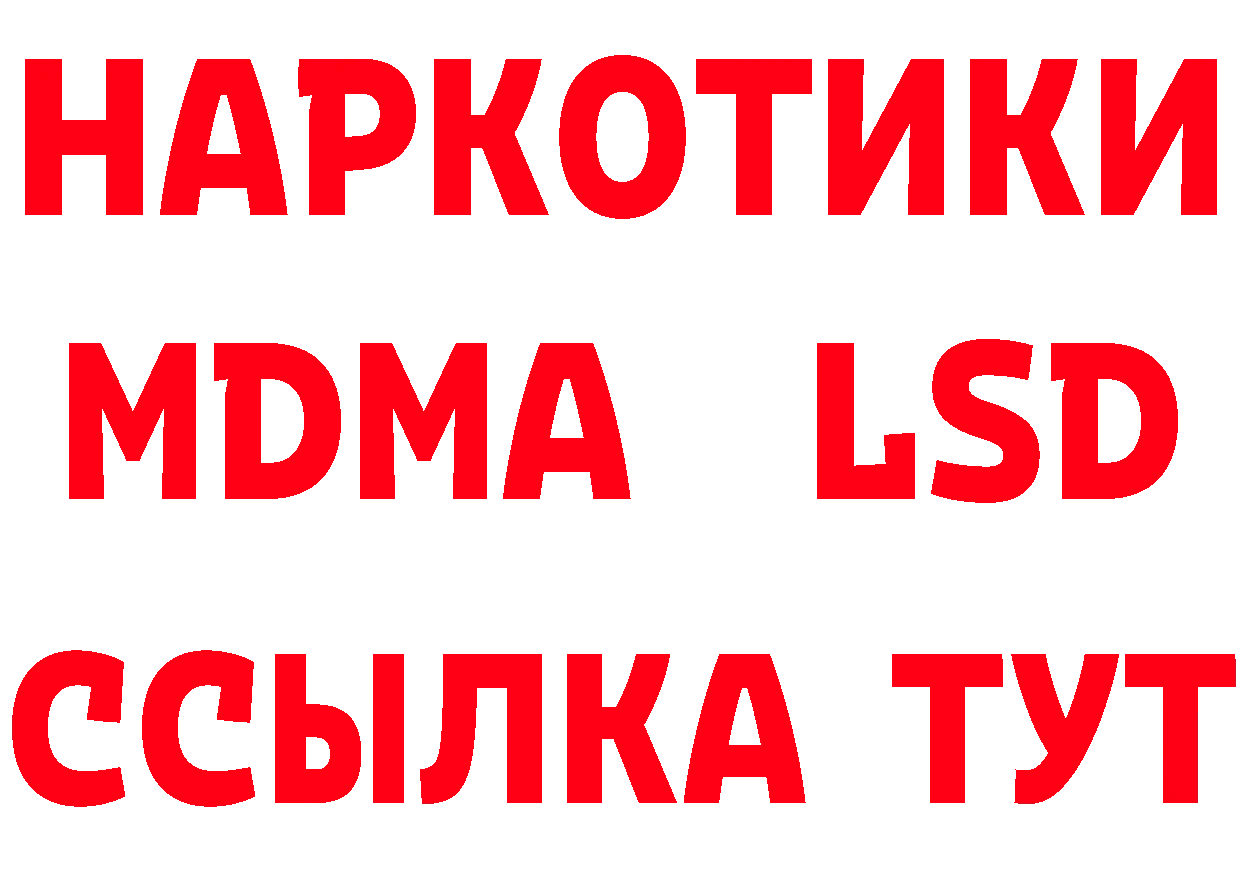 НАРКОТИКИ
MDMA LSD
ССЫЛКА ТУТ